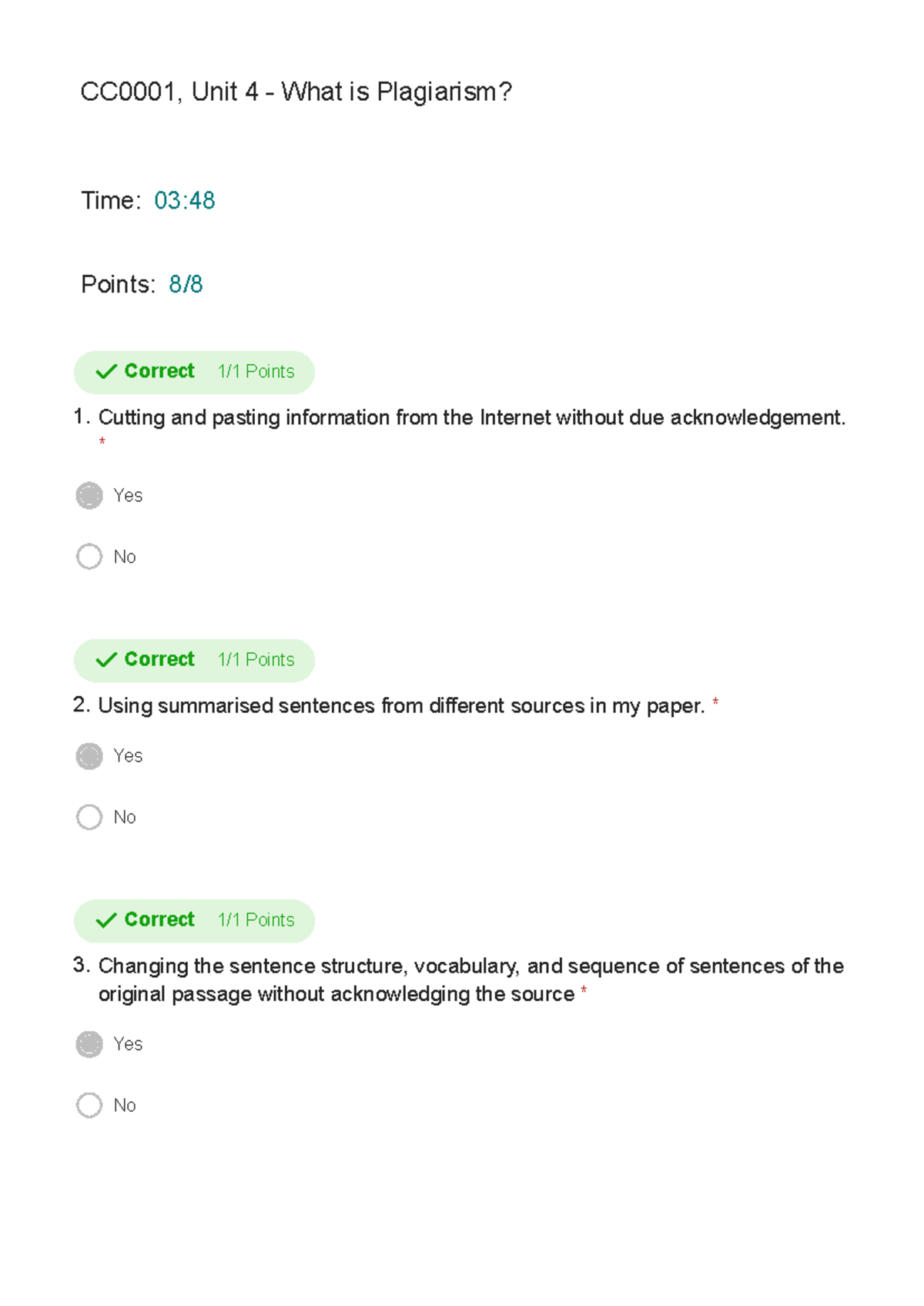 CC0001, Unit 4 - What is Plagiarism?

Time: 03:48

Points: 8/8

✓ Correct 1/1 Points

1. Cutting and pasting information from the Internet without due acknowledgement. *

Yes

No

✓ Correct 1/1 Points

2. Using summarised sentences from different sources in my paper. *

Yes

No

✓ Correct 1/1 Points

3. Changing the sentence structure, vocabulary, and sequence of sentences of the original passage without acknowledging the source *

Yes

No